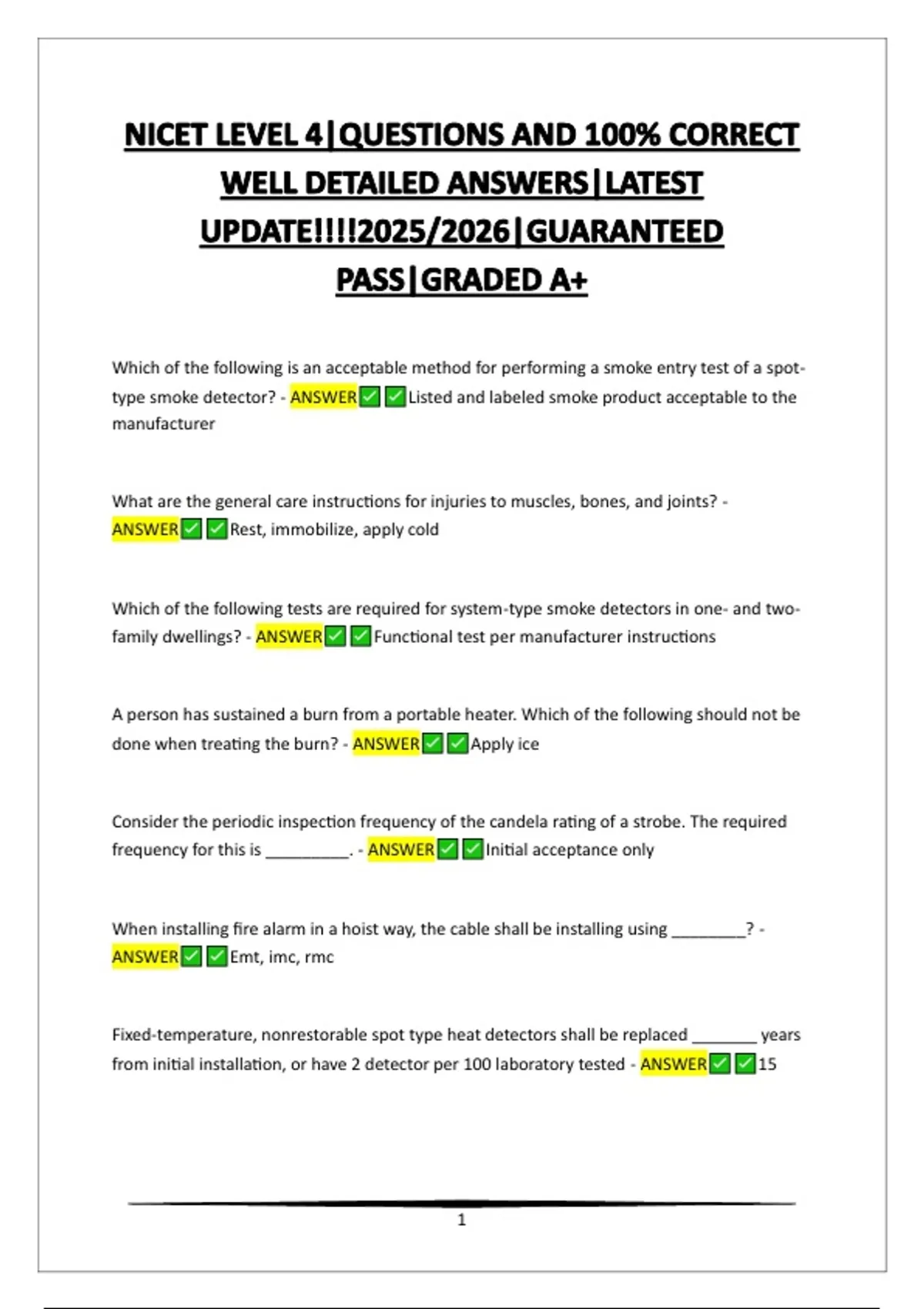 NICET LEVEL 4|QUESTIONS AND 100% CORRECT WELL DETAILED ANSWERS|LATEST UPDATE!!!!2025/2026|GUARANTEED PASS|GRADED A+

Which of the following is an acceptable method for performing a smoke entry test of a spot-type smoke detector? - ANSWER✅✅Listed and labeled smoke product acceptable to the manufacturer

What are the general care instructions for injuries to muscles, bones, and joints? - ANSWER✅✅Rest, immobilize, apply cold

Which of the following tests are required for system-type smoke detectors in one- and two-family dwellings? - ANSWER✅✅Functional test per manufacturer instructions

A person has sustained a burn from a portable heater. Which of the following should not be done when treating the burn? - ANSWER✅✅Apply ice

Consider the periodic inspection frequency of the candela rating of a strobe. The required frequency for this is _________. - ANSWER✅✅Initial acceptance only

When installing fire alarm in a hoist way, the cable shall be installing using ________? - ANSWER✅✅Emt, imc, rmc

Fixed-temperature, nonrestorable spot type heat detectors shall be replaced _______ years from initial installation, or have 2 detector per 100 laboratory tested - ANSWER✅✅15

1